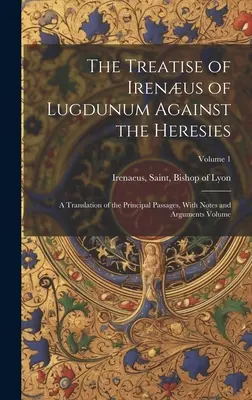 The Treatise of Irenæus of Lugdunum Against the Heresies

Volume 1

Irenaeus, Saint, Bishop of Lyon

A Translation of the Principal Passages, With Notes and Arguments Volume